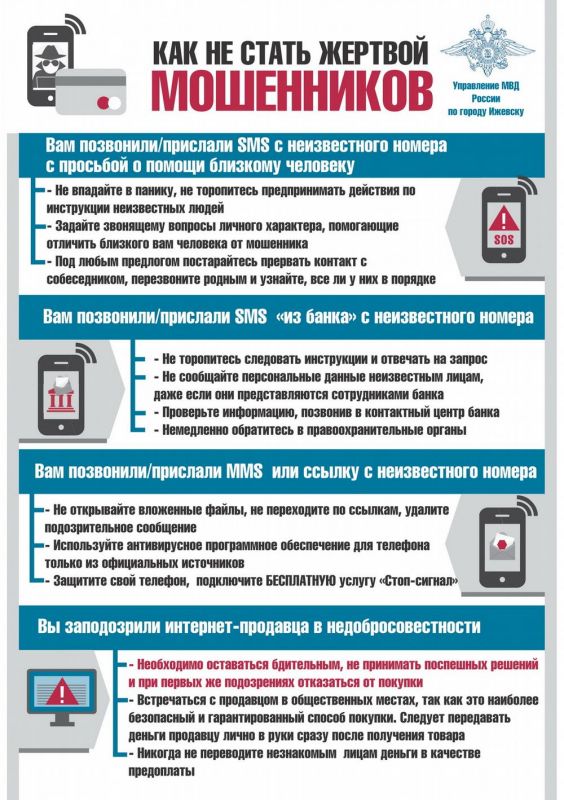 КАК НЕ СТАТЬ ЖЕРТВОЙ
МОШЕННИКОВ

Управление МВД России по городу Ижевску

Вам позвонили/прислали SMS с неизвестного номера с просьбой о помощи близкому человеку

- Не впадайте в панику, не торопитесь предпринимать действия по инструкции неизвестных людей
- Задайте звонящему вопросы личного характера, помогающие отличить близкого вам человека от мошенника
- Под любым предлогом постарайтесь прервать контакт с собеседником, перезвоните родным и узнайте, все ли у них в порядке

SOS

Вам позвонили/прислали SMS «из банка» с неизвестного номера

- Не торопитесь следовать инструкции и отвечать на запрос
- Не сообщайте персональные данные неизвестным лицам, даже если они представляются сотрудниками банка
- Проверьте информацию, позвонив в контактный центр банка
- Немедленно обратитесь в правоохранительные органы

Вам позвонили/прислали MMS или ссылку с неизвестного номера

- Не открывайте вложенные файлы, не переходите по ссылкам, удалите подозрительное сообщение
- Используйте антивирусное программное обеспечение для телефона только из официальных источников
- Защитите свой телефон, подключите БЕСПЛАТНУЮ услугу «Стоп-сигнал»

Вы заподозрили интернет-продавца в недобросовестности

- Необходимо оставаться бдительным, не принимать поспешных решений и при первых же подозрениях отказаться от покупки
- Встречаться с продавцом в общественных местах, так как это наиболее безопасный и гарантированный способ покупки. Следует передавать деньги продавцу лично в руки сразу после получения товара
- Никогда не переводите незнакомым лицам деньги в качестве предоплаты